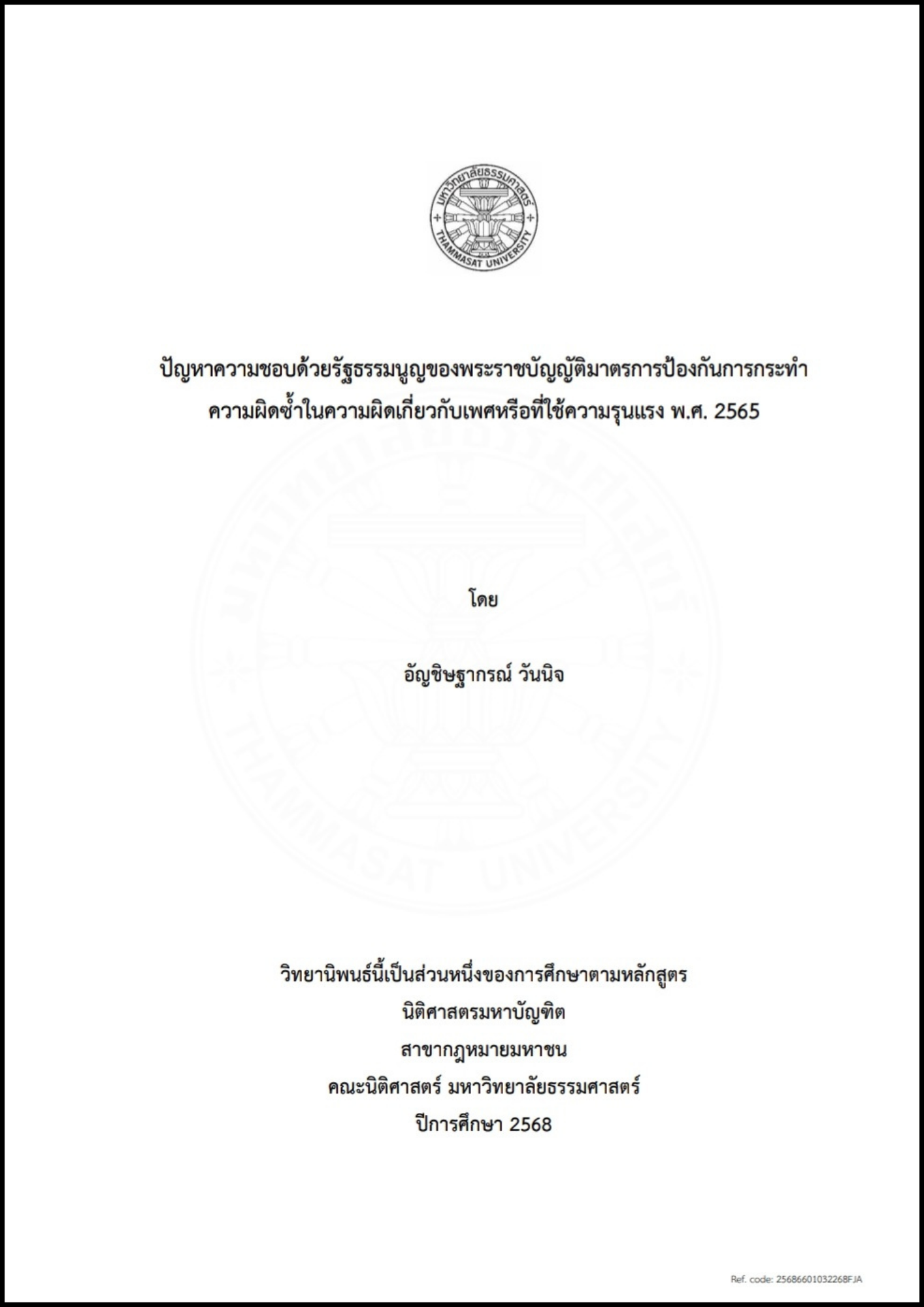 มหาวิทยาลัยธรรมศาสตร์
THAMMASAT UNIVERSITY

ปัญหาความชอบด้วยรัฐธรรมนูญของพระราชบัญญัติมาตรการป้องกันการกระทำความผิดซ้ำในความผิดเกี่ยวกับเพศหรือที่ใช้ความรุนแรง พ.ศ. 2565

โดย

อัญชิษฐากรณ์ วันนิจ

วิทยานิพนธ์นี้เป็นส่วนหนึ่งของการศึกษาตามหลักสูตร
นิติศาสตรมหาบัณฑิต
สาขากฎหมายมหาชน
คณะนิติศาสตร์ มหาวิทยาลัยธรรมศาสตร์
ปีการศึกษา 2568

Ref. code: 25686601032268FJA